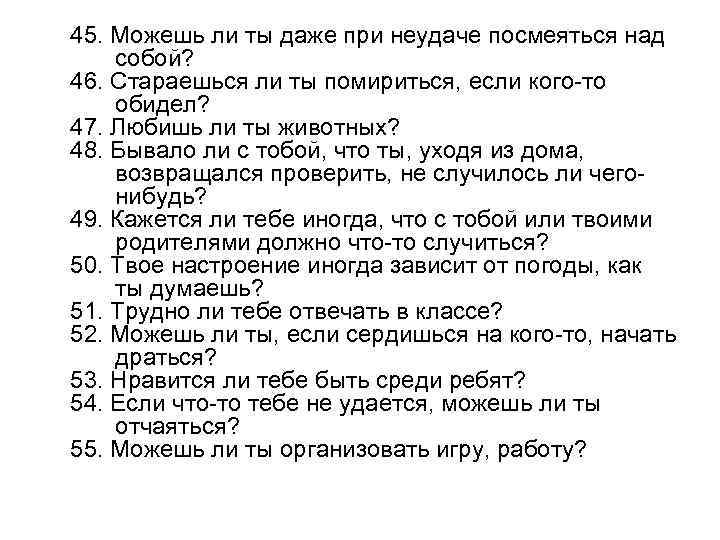 45. Можешь ли ты даже при неудаче посмеяться над собой?
46. Стараешься ли ты помириться, если кого-то обидел?
47. Любишь ли ты животных?
48. Бывало ли с тобой, что ты, уходя из дома, возвращался проверить, не случилось ли чего-нибудь?
49. Кажется ли тебе иногда, что с тобой или твоими родителями должно что-то случиться?
50. Твое настроение иногда зависит от погоды, как ты думаешь?
51. Трудно ли тебе отвечать в классе?
52. Можешь ли ты, если сердишься на кого-то, начать драться?
53. Нравится ли тебе быть среди ребят?
54. Если что-то тебе не удается, можешь ли ты отчаяться?
55. Можешь ли ты организовать игру, работу?